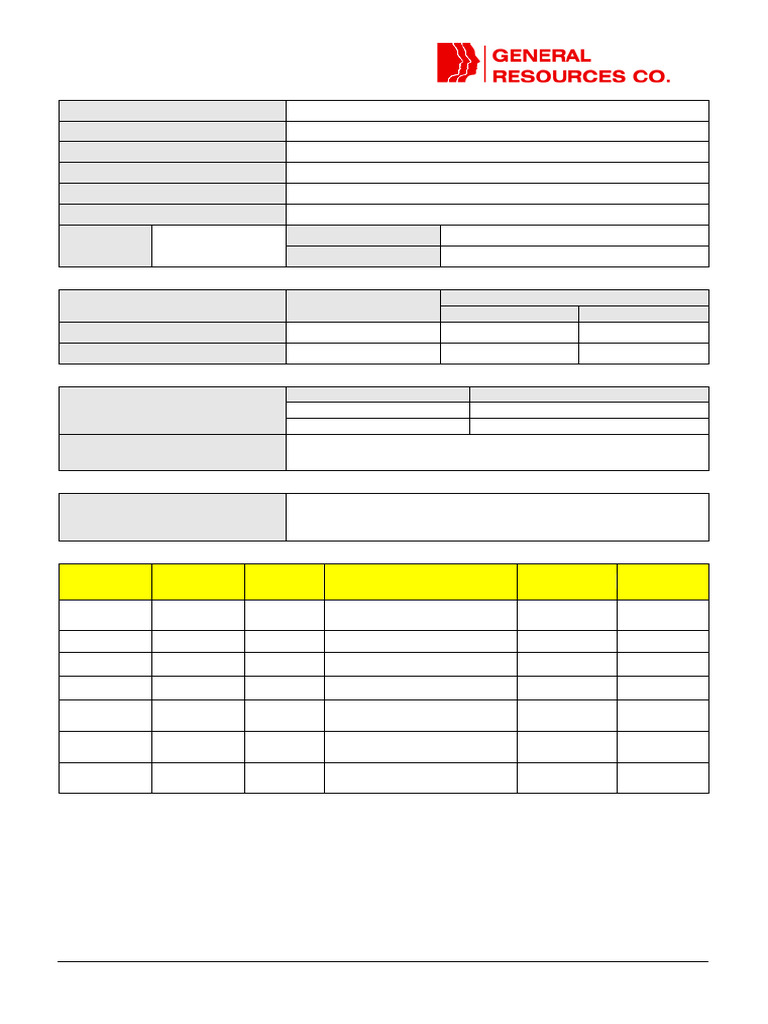 GENERAL
RESOURCES CO.